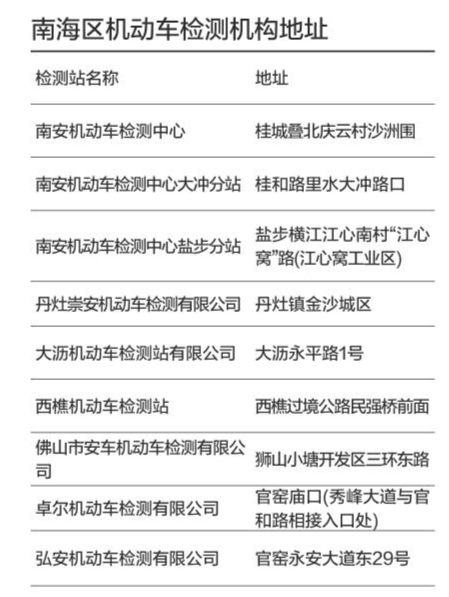 南海区机动车检测机构地址

| 检测站名称 | 地址 |
|---|---|
| 南安机动车检测中心 | 桂城叠北庆云村沙洲围 |
| 南安机动车检测中心大冲分站 | 桂和路里水大冲路口 |
| 南安机动车检测中心盐步分站 | 盐步横江江心南村“江心窝”路(江心窝工业区) |
| 丹灶崇安机动车检测有限公司 | 丹灶镇金沙城区 |
| 大沥机动车检测站有限公司 | 大沥永平路1号 |
| 西樵机动车检测站 | 西樵过境公路民强桥前面 |
| 佛山市安车机动车检测有限公司 | 狮山小塘开发区三环东路 |
| 卓尔机动车检测有限公司 | 官窑庙口(秀峰大道与官和路相接入口处) |
| 弘安机动车检测有限公司 | 官窑永安大道东29号 |